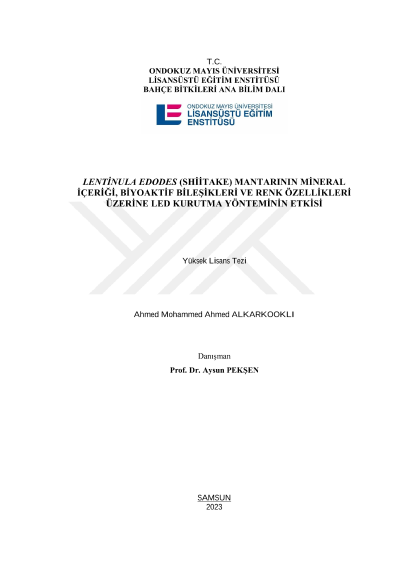 T.C.
ONDOKUZ MAYIS ÜNİVERSİTESİ
LİSANSÜSTÜ EĞİTİM ENSTİTÜSÜ
BAHÇE BİTKİLERİ ANA BİLİM DALI

ONDOKUZ MAYIS ÜNİVERSİTESİ
LİSANSÜSTÜ EĞİTİM
ENSTİTÜSÜ

LENTİNULA EDODES (SHİİTAKE) MANTARININ MİNERAL İÇERİĞİ, BİYOAKTİF BİLEŞİKLERİ VE RENK ÖZELLİKLERİ ÜZERİNE LED KURUTMA YÖNTEMİNİN ETKİSİ

Yüksek Lisans Tezi

Ahmed Mohammed Ahmed ALKARKOOKLI

Danışman
Prof. Dr. Aysun PEKŞEN

SAMSUN
2023